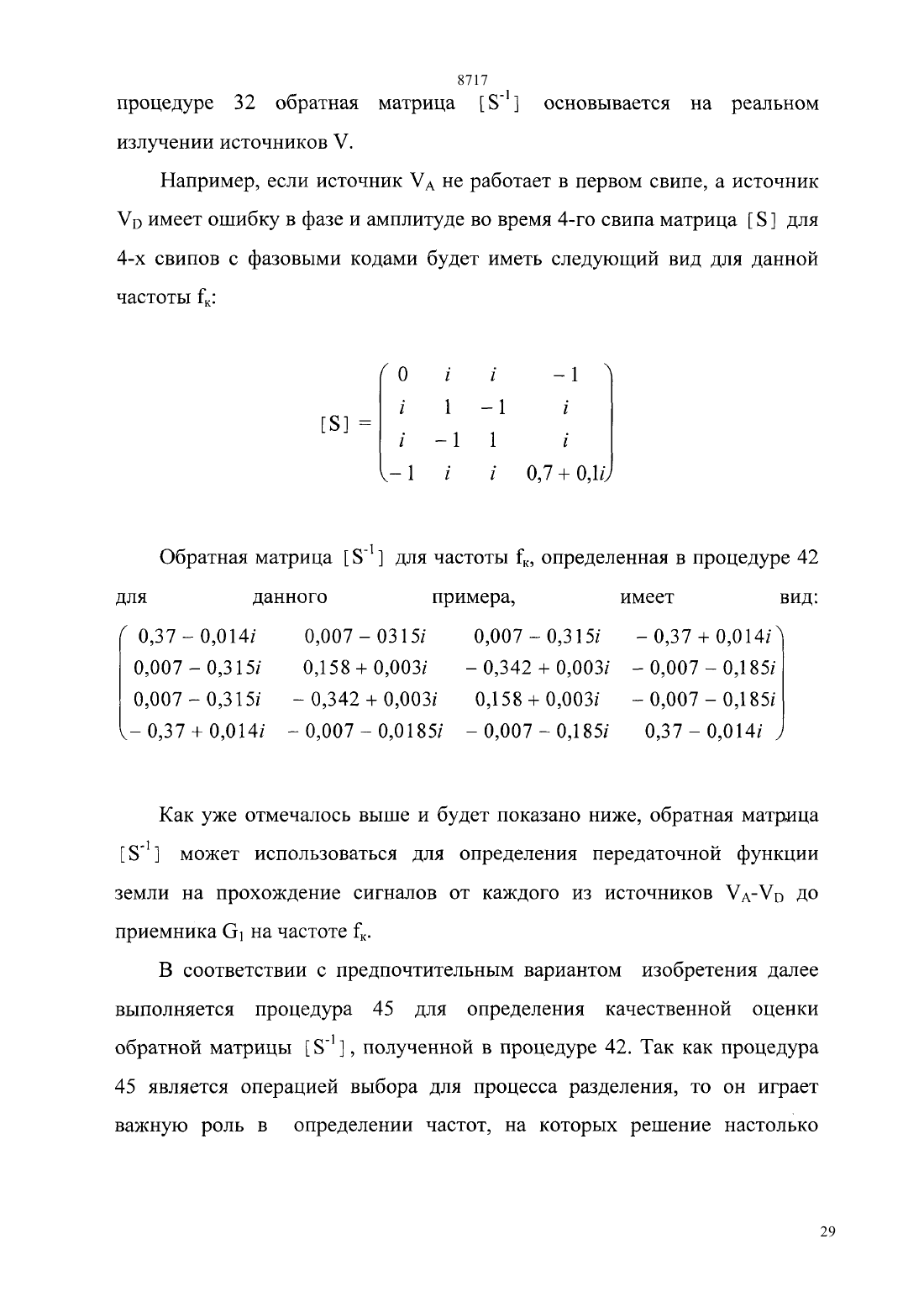 8717

процедуре 32 обратная матрица $[S^{-1}]$ основывается на реальном излучении источников V.

Например, если источник $V_A$ не работает в первом свипе, а источник $V_D$ имеет ошибку в фазе и амплитуде во время 4-го свипа матрица $[S]$ для 4-х свипов с фазовыми кодами будет иметь следующий вид для данной частоты $f_к$:

$[S] = \begin{pmatrix} 0 & i & i & -1 \\ i & 1 & -1 & i \\ i & -1 & 1 & i \\ -1 & i & i & 0,7+0,1i \end{pmatrix}$

Обратная матрица $[S^{-1}]$ для частоты $f_к$, определенная в процедуре 42 для данного примера, имеет вид:

$\begin{pmatrix} 0,37-0,014i & 0,007-0315i & 0,007-0,315i & -0,37+0,014i \\ 0,007-0,315i & 0,158+0,003i & -0,342+0,003i & -0,007-0,185i \\ 0,007-0,315i & -0,342+0,003i & 0,158+0,003i & -0,007-0,185i \\ -0,37+0,014i & -0,007-0,0185i & -0,007-0,185i & 0,37-0,014i \end{pmatrix}$

Как уже отмечалось выше и будет показано ниже, обратная матрица $[S^{-1}]$ может использоваться для определения передаточной функции земли на прохождение сигналов от каждого из источников $V_A$-$V_D$ до приемника $G_1$ на частоте $f_к$.

В соответствии с предпочтительным вариантом изобретения далее выполняется процедура 45 для определения качественной оценки обратной матрицы $[S^{-1}]$, полученной в процедуре 42. Так как процедура 45 является операцией выбора для процесса разделения, то он играет важную роль в определении частот, на которых решение настолько

29